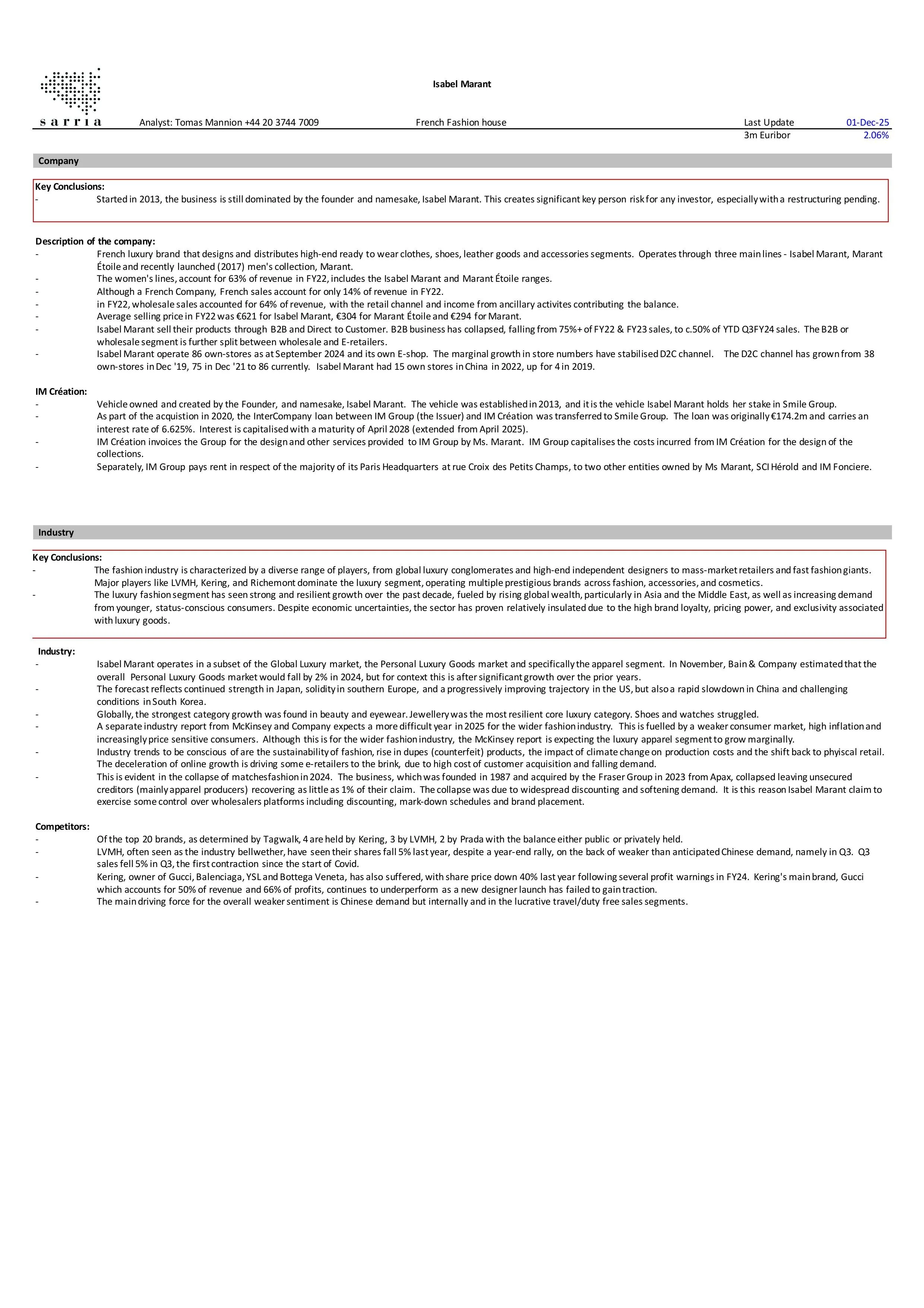 sarria

Isabel Marant

Analyst: Tomas Mannion +44 20 3744 7009 French Fashion house Last Update 01-Dec-25
3m Euribor 2.06%

Company

Key Conclusions:
- Started in 2013, the business is still dominated by the founder and namesake, Isabel Marant. This creates significant key person risk for any investor, especially with a restructuring pending.

Description of the company:
- French luxury brand that designs and distributes high-end ready to wear clothes, shoes, leather goods and accessories segments. Operates through three main lines - Isabel Marant, Marant Étoile and recently launched (2017) men's collection, Marant.
- The women's lines, account for 63% of revenue in FY22, includes the Isabel Marant and Marant Étoile ranges.
- Although a French Company, French sales account for only 14% of revenue in FY22.
- in FY22, wholesale sales accounted for 64% of revenue, with the retail channel and income from ancillary activites contributing the balance.
- Average selling price in FY22 was €621 for Isabel Marant, €304 for Marant Étoile and €294 for Marant.
- Isabel Marant sell their products through B2B and Direct to Customer. B2B business has collapsed, falling from 75%+ of FY22 & FY23 sales, to c.50% of YTD Q3FY24 sales. The B2B or wholesale segment is further split between wholesale and E-retailers.
- Isabel Marant operate 86 own-stores as at September 2024 and its own E-shop. The marginal growth in store numbers have stabilised D2C channel. The D2C channel has grown from 38 own-stores in Dec '19, 75 in Dec '21 to 86 currently. Isabel Marant had 15 own stores in China in 2022, up for 4 in 2019.

IM Création:
- Vehicle owned and created by the Founder, and namesake, Isabel Marant. The vehicle was established in 2013, and it is the vehicle Isabel Marant holds her stake in Smile Group.
- As part of the acquistion in 2020, the InterCompany loan between IM Group (the Issuer) and IM Création was transferred to Smile Group. The loan was originally €174.2m and carries an interest rate of 6.625%. Interest is capitalised with a maturity of April 2028 (extended from April 2025).
- IM Création invoices the Group for the design and other services provided to IM Group by Ms. Marant. IM Group capitalises the costs incurred from IM Création for the design of the collections.
- Separately, IM Group pays rent in respect of the majority of its Paris Headquarters at rue Croix des Petits Champs, to two other entities owned by Ms Marant, SCI Hérold and IM Fonciere.

Industry

Key Conclusions:
- The fashion industry is characterized by a diverse range of players, from global luxury conglomerates and high-end independent designers to mass-market retailers and fast fashion giants. Major players like LVMH, Kering, and Richemont dominate the luxury segment, operating multiple prestigious brands across fashion, accessories, and cosmetics.
- The luxury fashion segment has seen strong and resilient growth over the past decade, fueled by rising global wealth, particularly in Asia and the Middle East, as well as increasing demand from younger, status-conscious consumers. Despite economic uncertainties, the sector has proven relatively insulated due to the high brand loyalty, pricing power, and exclusivity associated with luxury goods.

Industry:
- Isabel Marant operates in a subset of the Global Luxury market, the Personal Luxury Goods market and specifically the apparel segment. In November, Bain & Company estimated that the overall Personal Luxury Goods market would fall by 2% in 2024, but for context this is after significant growth over the prior years.
- The forecast reflects continued strength in Japan, solidity in southern Europe, and a progressively improving trajectory in the US, but also a rapid slowdown in China and challenging conditions in South Korea.
- Globally, the strongest category growth was found in beauty and eyewear. Jewellery was the most resilient core luxury category. Shoes and watches struggled.
- A separate industry report from McKinsey and Company expects a more difficult year in 2025 for the wider fashion industry. This is fuelled by a weaker consumer market, high inflation and increasingly price sensitive consumers. Although this is for the wider fashion industry, the McKinsey report is expecting the luxury apparel segment to grow marginally.
- Industry trends to be conscious of are the sustainability of fashion, rise in dupes (counterfeit) products, the impact of climate change on production costs and the shift back to phyiscal retail. The deceleration of online growth is driving some e-retailers to the brink, due to high cost of customer acquisition and falling demand.
- This is evident in the collapse of matchesfashion in 2024. The business, which was founded in 1987 and acquired by the Fraser Group in 2023 from Apax, collapsed leaving unsecured creditors (mainly apparel producers) recovering as little as 1% of their claim. The collapse was due to widespread discounting and softening demand. It is this reason Isabel Marant claim to exercise some control over wholesalers platforms including discounting, mark-down schedules and brand placement.

Competitors:
- Of the top 20 brands, as determined by Tagwalk, 4 are held by Kering, 3 by LVMH, 2 by Prada with the balance either public or privately held.
- LVMH, often seen as the industry bellwether, have seen their shares fall 5% last year, despite a year-end rally, on the back of weaker than anticipated Chinese demand, namely in Q3. Q3 sales fell 5% in Q3, the first contraction since the start of Covid.
- Kering, owner of Gucci, Balenciaga, YSL and Bottega Veneta, has also suffered, with share price down 40% last year following several profit warnings in FY24. Kering's main brand, Gucci which accounts for 50% of revenue and 66% of profits, continues to underperform as a new designer launch has failed to gain traction.
- The main driving force for the overall weaker sentiment is Chinese demand but internally and in the lucrative travel/duty free sales segments.